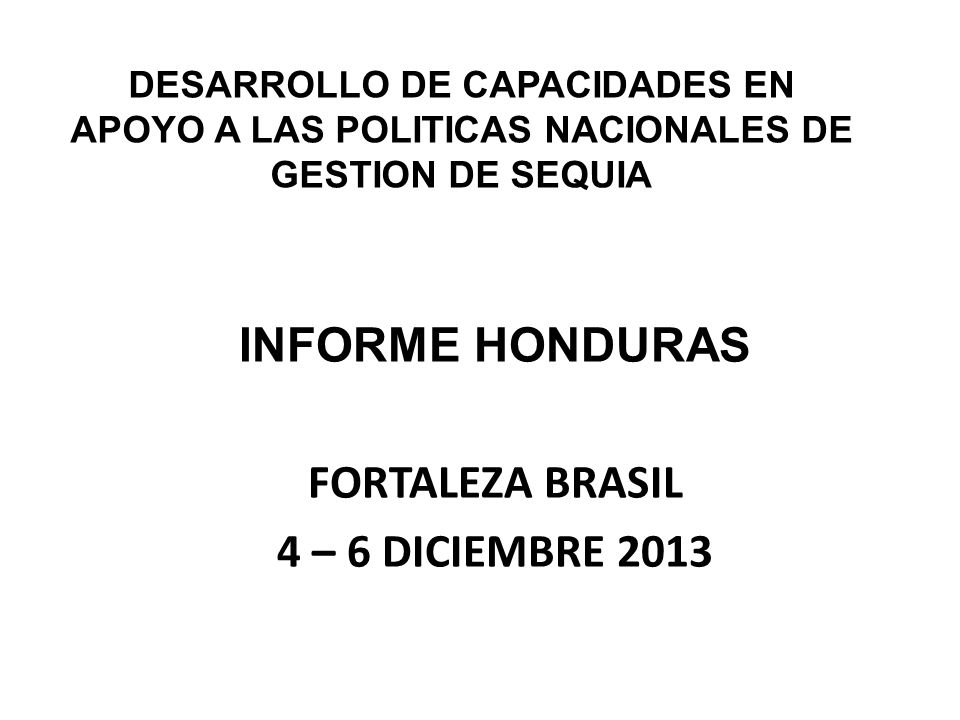 DESARROLLO DE CAPACIDADES EN APOYO A LAS POLITICAS NACIONALES DE GESTION DE SEQUIA

INFORME HONDURAS

FORTALEZA BRASIL

4 – 6 DICIEMBRE 2013